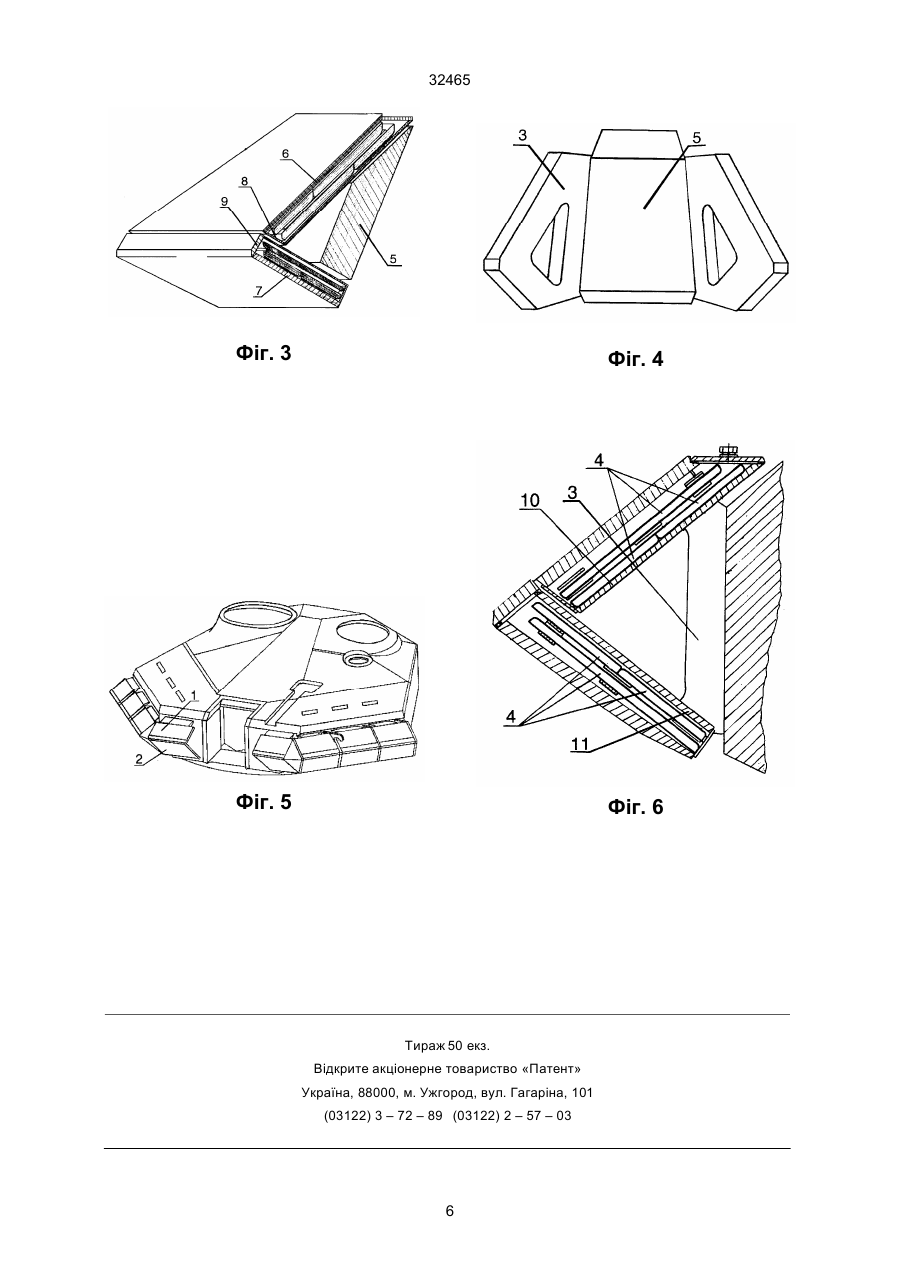 32465

6
8
9
5
7

Фіг. 3

3
5

Фіг. 4

1
2

Фіг. 5

4
10
3
4
11

Фіг. 6

Тираж 50 екз.
Відкрите акціонерне товариство «Патент»
Україна, 88000, м. Ужгород, вул. Гагаріна, 101
(03122) 3 – 72 – 89 (03122) 2 – 57 – 03

6